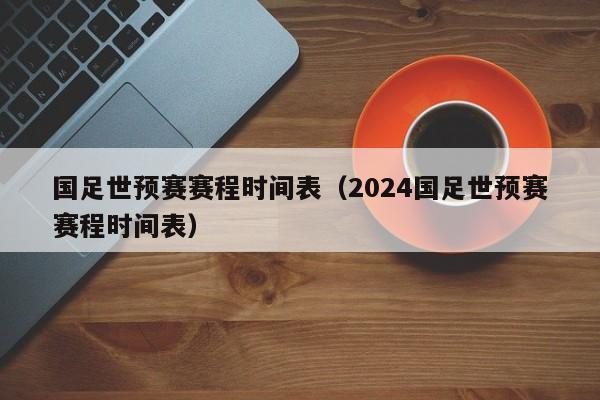 国足世预赛赛程时间表（2024国足世预赛赛程时间表）